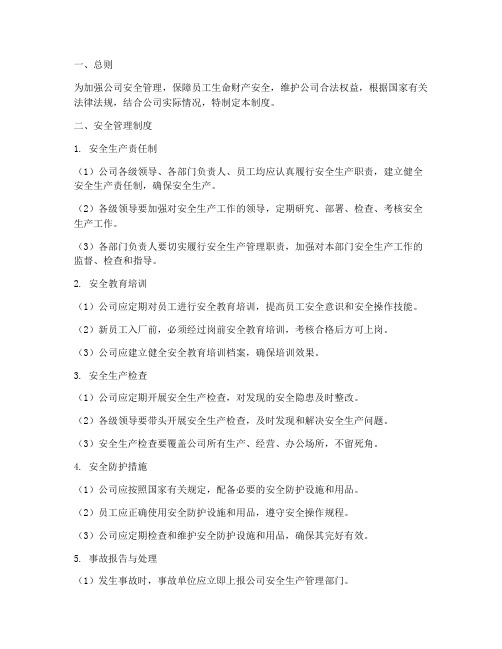 一、总则

为加强公司安全管理，保障员工生命财产安全，维护公司合法权益，根据国家有关法律法规，结合公司实际情况，特制定本制度。

二、安全管理制度

1. 安全生产责任制

（1）公司各级领导、各部门负责人、员工均应认真履行安全生产职责，建立健全安全生产责任制，确保安全生产。

（2）各级领导要加强对安全生产工作的领导，定期研究、部署、检查、考核安全生产工作。

（3）各部门负责人要切实履行安全生产管理职责，加强对本部门安全生产工作的监督、检查和指导。

2. 安全教育培训

（1）公司应定期对员工进行安全教育培训，提高员工安全意识和安全操作技能。

（2）新员工入厂前，必须经过岗前安全教育培训，考核合格后方可上岗。

（3）公司应建立健全安全教育培训档案，确保培训效果。

3. 安全生产检查

（1）公司应定期开展安全生产检查，对发现的安全隐患及时整改。

（2）各级领导要带头开展安全生产检查，及时发现和解决安全生产问题。

（3）安全生产检查要覆盖公司所有生产、经营、办公场所，不留死角。

4. 安全防护措施

（1）公司应按照国家有关规定，配备必要的安全防护设施和用品。

（2）员工应正确使用安全防护设施和用品，遵守安全操作规程。

（3）公司应定期检查和维护安全防护设施和用品，确保其完好有效。

5. 事故报告与处理

（1）发生事故时，事故单位应立即上报公司安全生产管理部门。